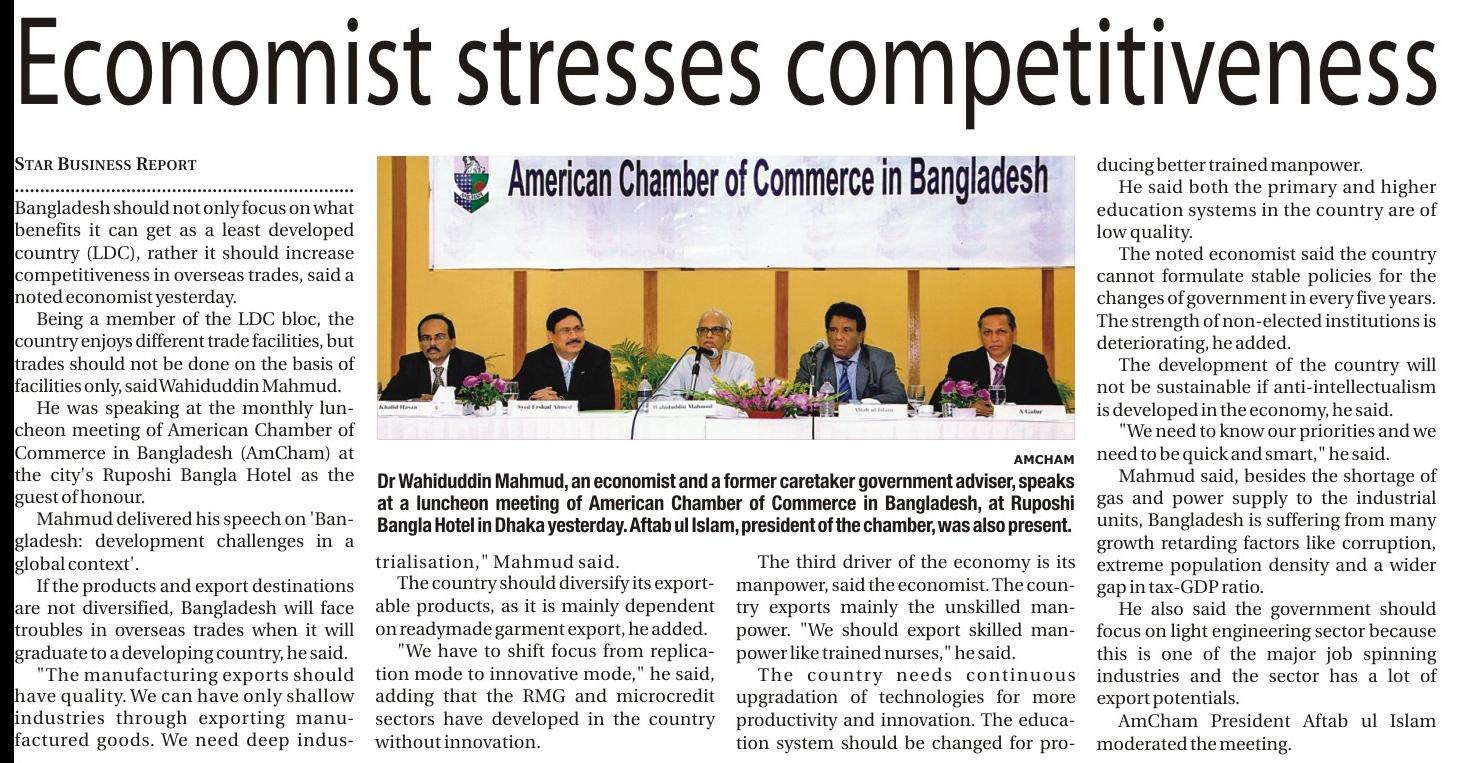 Economist stresses competitiveness

STAR BUSINESS REPORT

Bangladesh should not only focus on what benefits it can get as a least developed country (LDC), rather it should increase competitiveness in overseas trades, said a noted economist yesterday.

Being a member of the LDC bloc, the country enjoys different trade facilities, but trades should not be done on the basis of facilities only, said Wahiduddin Mahmud.

He was speaking at the monthly luncheon meeting of American Chamber of Commerce in Bangladesh (AmCham) at the city's Ruposhi Bangla Hotel as the guest of honour.

Mahmud delivered his speech on 'Bangladesh: development challenges in a global context'.

If the products and export destinations are not diversified, Bangladesh will face troubles in overseas trades when it will graduate to a developing country, he said.

"The manufacturing exports should have quality. We can have only shallow industries through exporting manufactured goods. We need deep industrialisation," Mahmud said.

The country should diversify its exportable products, as it is mainly dependent on readymade garment export, he added.

"We have to shift focus from replication mode to innovative mode," he said, adding that the RMG and microcredit sectors have developed in the country without innovation.

The third driver of the economy is its manpower, said the economist. The country exports mainly the unskilled manpower. "We should export skilled manpower like trained nurses," he said.

The country needs continuous upgradation of technologies for more productivity and innovation. The education system should be changed for producing better trained manpower.

He said both the primary and higher education systems in the country are of low quality.

The noted economist said the country cannot formulate stable policies for the changes of government in every five years. The strength of non-elected institutions is deteriorating, he added.

The development of the country will not be sustainable if anti-intellectualism is developed in the economy, he said.

"We need to know our priorities and we need to be quick and smart," he said.

Mahmud said, besides the shortage of gas and power supply to the industrial units, Bangladesh is suffering from many growth retarding factors like corruption, extreme population density and a wider gap in tax-GDP ratio.

He also said the government should focus on light engineering sector because this is one of the major job spinning industries and the sector has a lot of export potentials.

AmCham President Aftab ul Islam moderated the meeting.

American Chamber of Commerce in Bangladesh

Khalid Hasan
Syed Ershad Ahmed
Wahiduddin Mahmud
Aftab ul Islam
A Gafur

AMCHAM

Dr Wahiduddin Mahmud, an economist and a former caretaker government adviser, speaks at a luncheon meeting of American Chamber of Commerce in Bangladesh, at Ruposhi Bangla Hotel in Dhaka yesterday. Aftab ul Islam, president of the chamber, was also present.